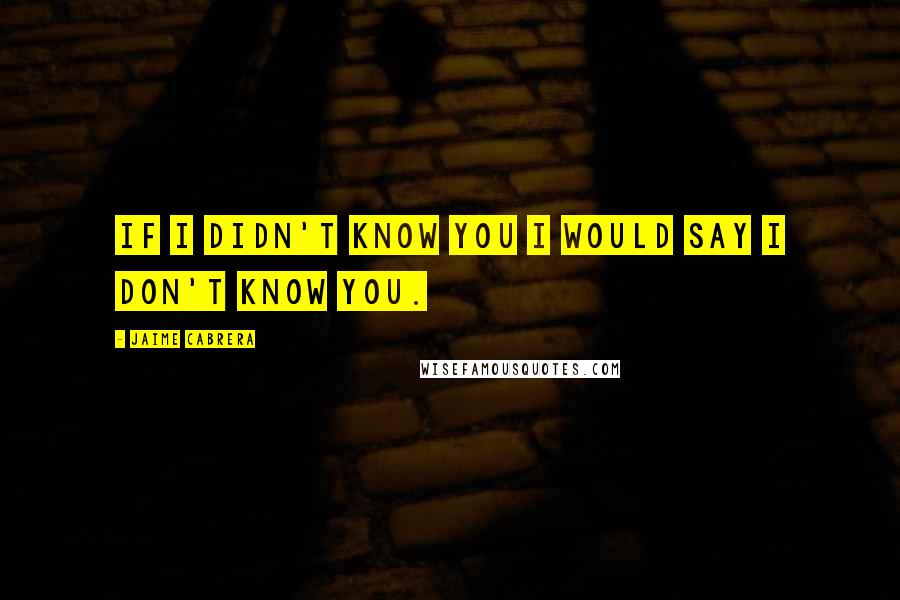 IF I DIDN'T KNOW YOU I WOULD SAY I DON'T KNOW YOU.

- JAIME CABRERA

WISEFAMOUSQUOTES.COM